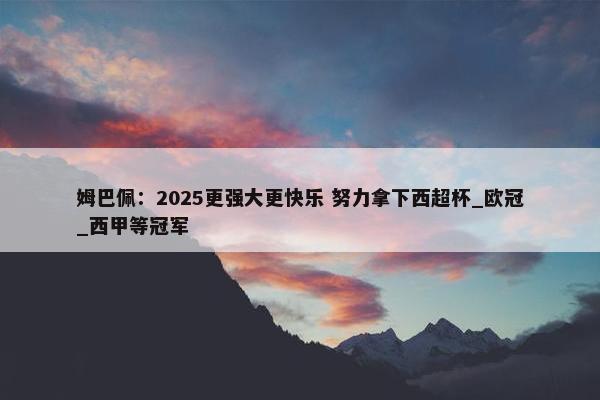 姆巴佩：2025更强大更快乐 努力拿下西超杯_欧冠_西甲等冠军